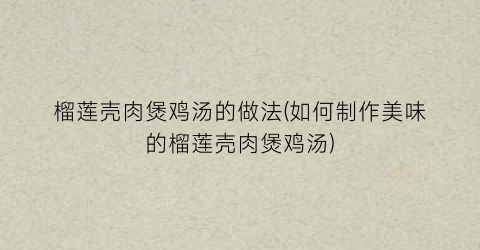 榴莲壳肉煲鸡汤的做法(如何制作美味的榴莲壳肉煲鸡汤)